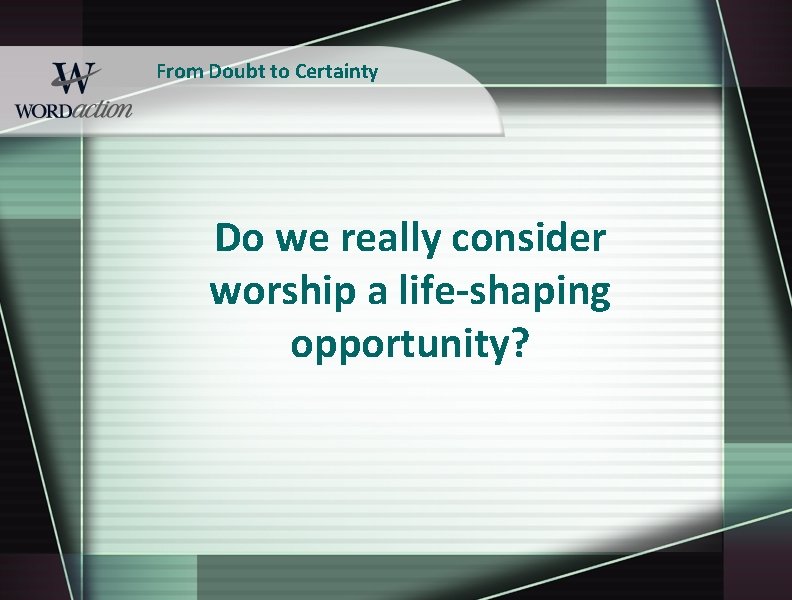 W
WORDaction

From Doubt to Certainty

Do we really consider worship a life-shaping opportunity?